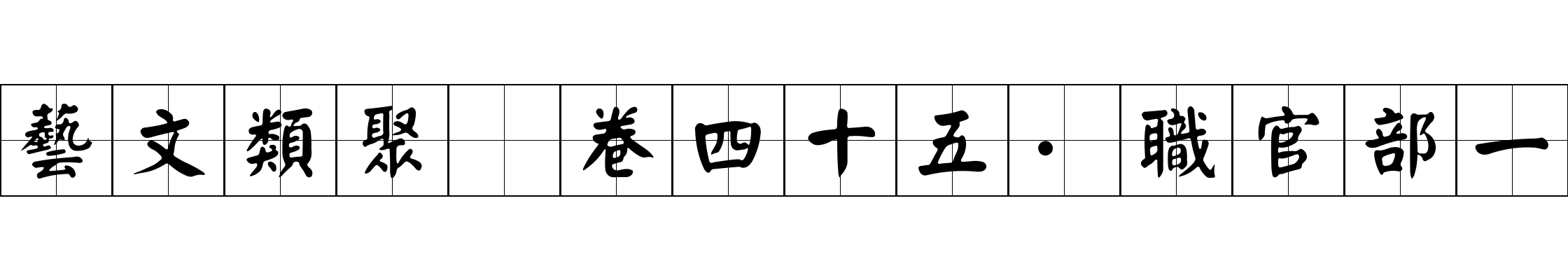 藝文類聚 卷四十五·職官部一